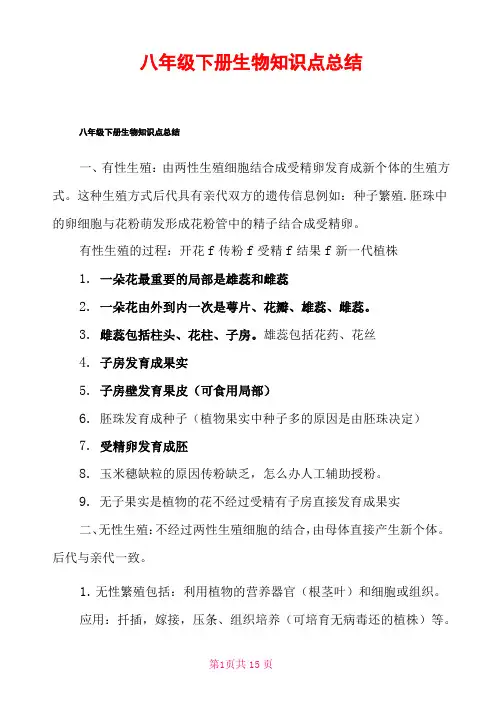 八年级下册生物知识点总结

八年级下册生物知识点总结

一、有性生殖：由两性生殖细胞结合成受精卵发育成新个体的生殖方式。这种生殖方式后代具有亲代双方的遗传信息例如：种子繁殖.胚珠中的卵细胞与花粉萌发形成花粉管中的精子结合成受精卵。

有性生殖的过程：开花 f 传粉 f 受精 f 结果 f 新一代植株

1. 一朵花最重要的局部是雄蕊和雌蕊

2. 一朵花由外到内一次是萼片、花瓣、雄蕊、雌蕊。

3. 雌蕊包括柱头、花柱、子房。雄蕊包括花药、花丝

4. 子房发育成果实

5. 子房壁发育果皮（可食用局部）

6. 胚珠发育成种子（植物果实中种子多的原因是由胚珠决定）

7. 受精卵发育成胚

8. 玉米穗缺粒的原因传粉缺乏，怎么办人工辅助授粉。

9. 无子果实是植物的花不经过受精有子房直接发育成果实

二、无性生殖：不经过两性生殖细胞的结合，由母体直接产生新个体。后代与亲代一致。

1. 无性繁殖包括：利用植物的营养器官（根茎叶）和细胞或组织。

应用：扦插，嫁接，压条、组织培养（可培育无病毒还的植株）等。

第1页共 15 页